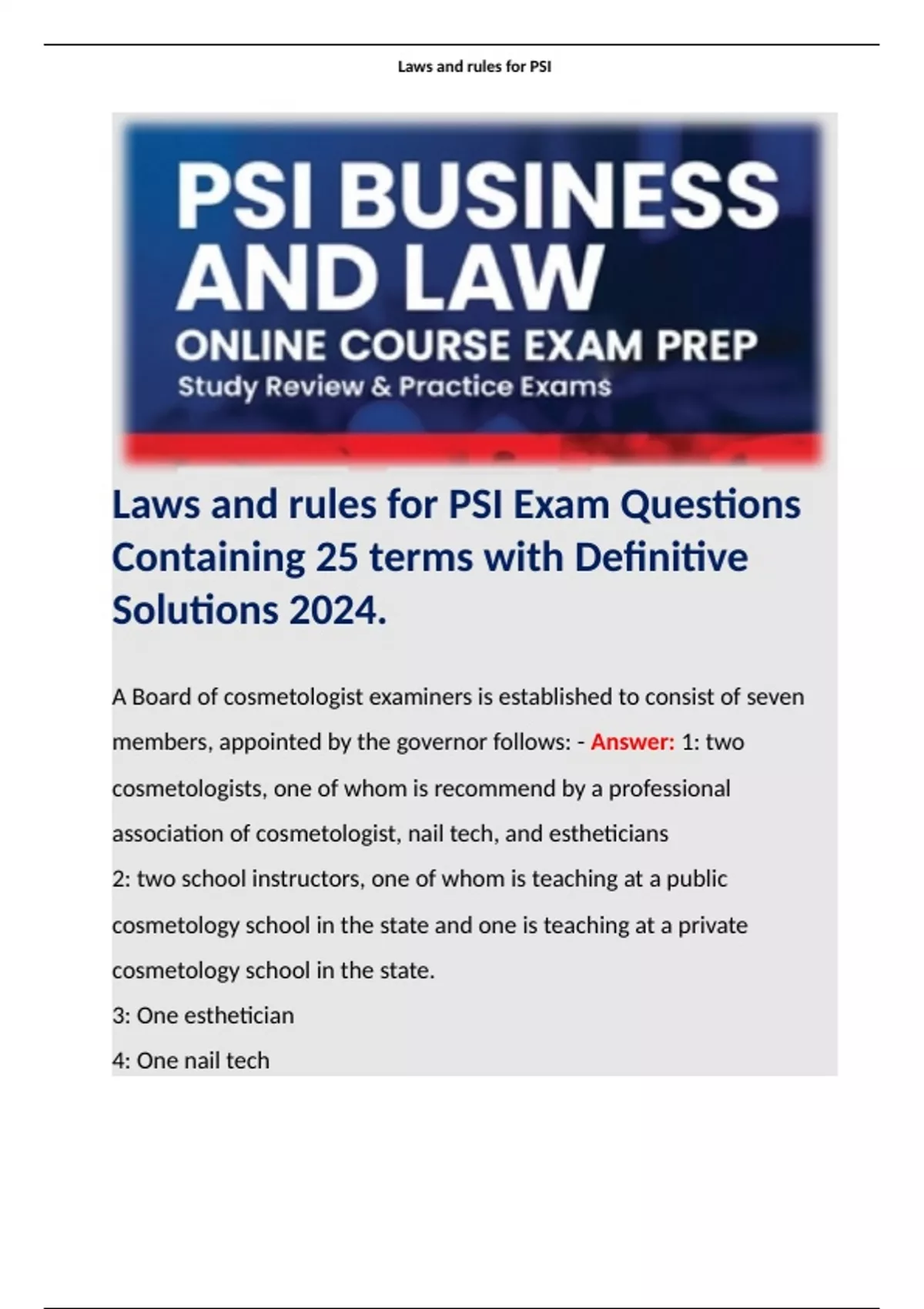 Laws and rules for PSI

PSI BUSINESS AND LAW
ONLINE COURSE EXAM PREP
Study Review & Practice Exams

Laws and rules for PSI Exam Questions Containing 25 terms with Definitive Solutions 2024.

A Board of cosmetologist examiners is established to consist of seven members, appointed by the governor follows: - Answer: 1: two cosmetologists, one of whom is recommend by a professional association of cosmetologist, nail tech, and estheticians
2: two school instructors, one of whom is teaching at a public cosmetology school in the state and one is teaching at a private cosmetology school in the state.
3: One esthetician
4: One nail tech